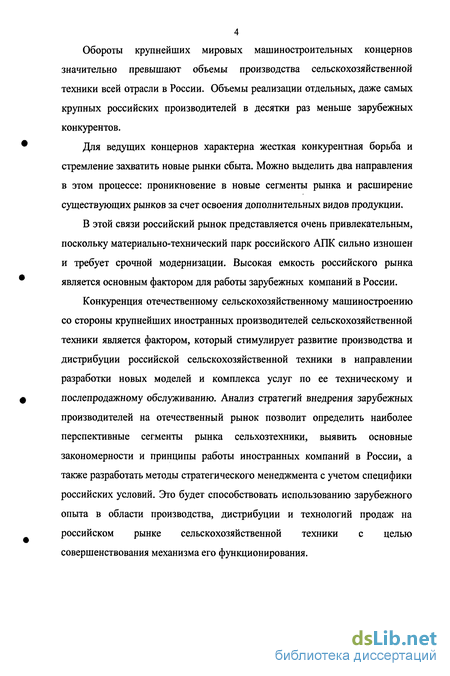 4

Обороты крупнейших мировых машиностроительных концернов значительно превышают объемы производства сельскохозяйственной техники всей отрасли в России. Объемы реализации отдельных, даже самых крупных российских производителей в десятки раз меньше зарубежных конкурентов.

Для ведущих концернов характерна жесткая конкурентная борьба и стремление захватить новые рынки сбыта. Можно выделить два направления в этом процессе: проникновение в новые сегменты рынка и расширение существующих рынков за счет освоения дополнительных видов продукции.

В этой связи российский рынок представляется очень привлекательным, поскольку материально-технический парк российского АПК сильно изношен и требует срочной модернизации. Высокая емкость российского рынка является основным фактором для работы зарубежных компаний в России.

Конкуренция отечественному сельскохозяйственному машиностроению со стороны крупнейших иностранных производителей сельскохозяйственной техники является фактором, который стимулирует развитие производства и дистрибуции российской сельскохозяйственной техники в направлении разработки новых моделей и комплекса услуг по ее техническому и послепродажному обслуживанию. Анализ стратегий внедрения зарубежных производителей на отечественный рынок позволит определить наиболее перспективные сегменты рынка сельхозтехники, выявить основные закономерности и принципы работы иностранных компаний в России, а также разработать методы стратегического менеджмента с учетом специфики российских условий. Это будет способствовать использованию зарубежного опыта в области производства, дистрибуции и технологий продаж на российском рынке сельскохозяйственной техники с целью совершенствования механизма его функционирования.

dsLib.net
библиотека диссертаций